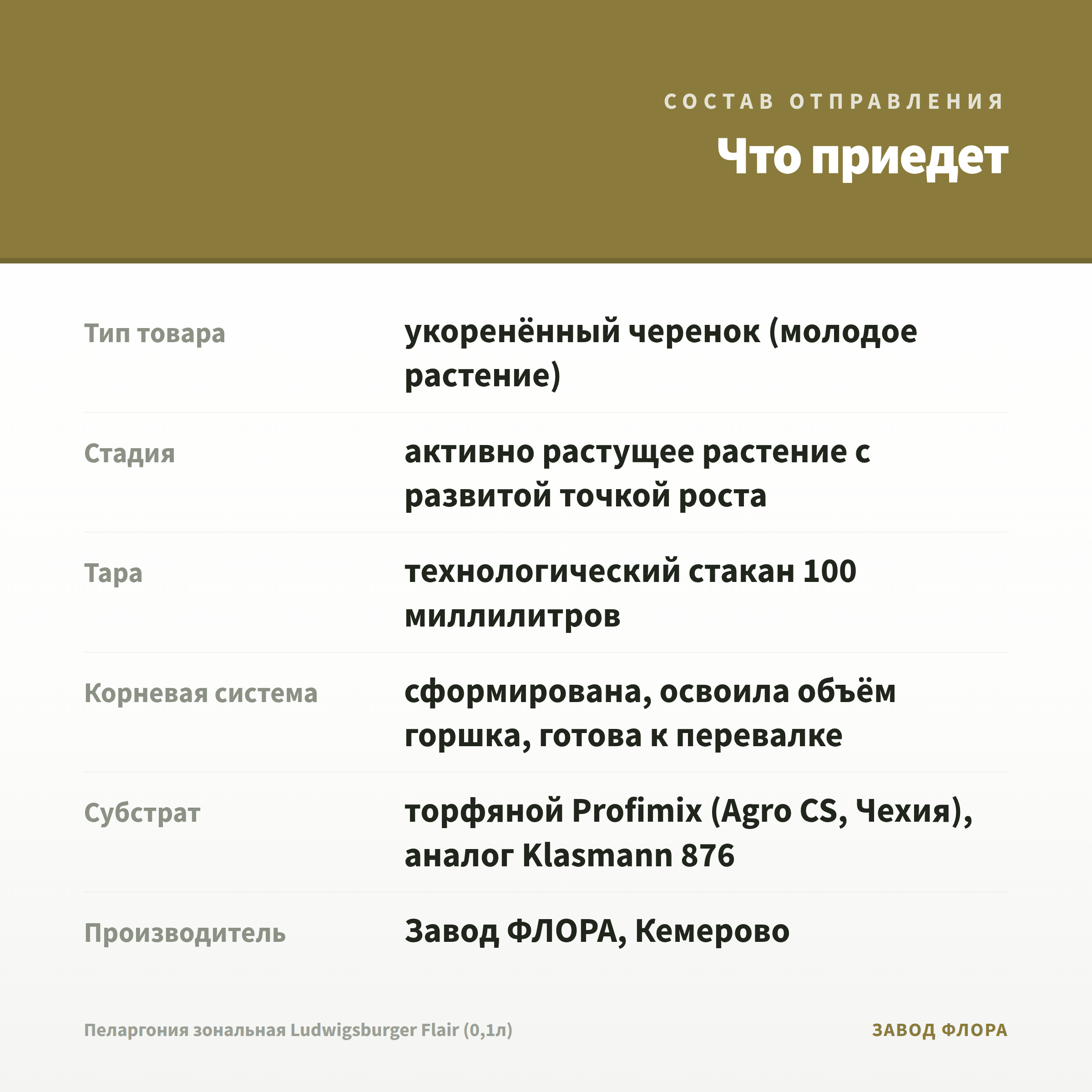 СОСТАВ ОТПРАВЛЕНИЯ

Что приедет

Тип товара
укоренённый черенок (молодое растение)

Стадия
активно растущее растение с развитой точкой роста

Тара
технологический стакан 100 миллилитров

Корневая система
сформирована, освоила объём горшка, готова к перевалке

Субстрат
торфяной Profimix (Agro CS, Чехия), аналог Klasmann 876

Производитель
Завод ФЛОРА, Кемерово

Пеларгония зональная Ludwigsburger Flair (0,1л)

ЗАВОД ФЛОРА